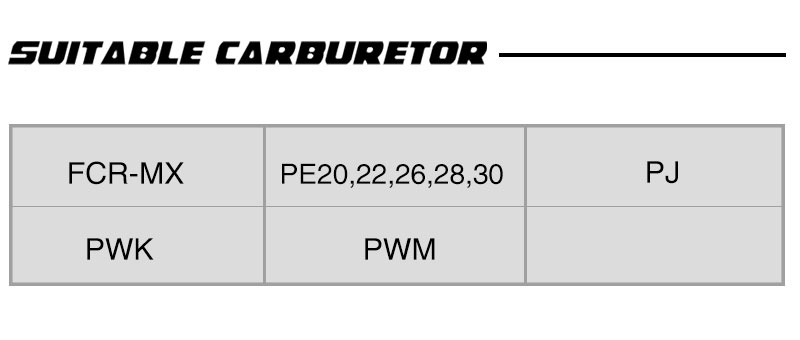 SUITABLE CARBURETOR

| FCR-MX | PE20,22,26,28,30 | PJ |
|---|---|---|
| PWK | PWM | |